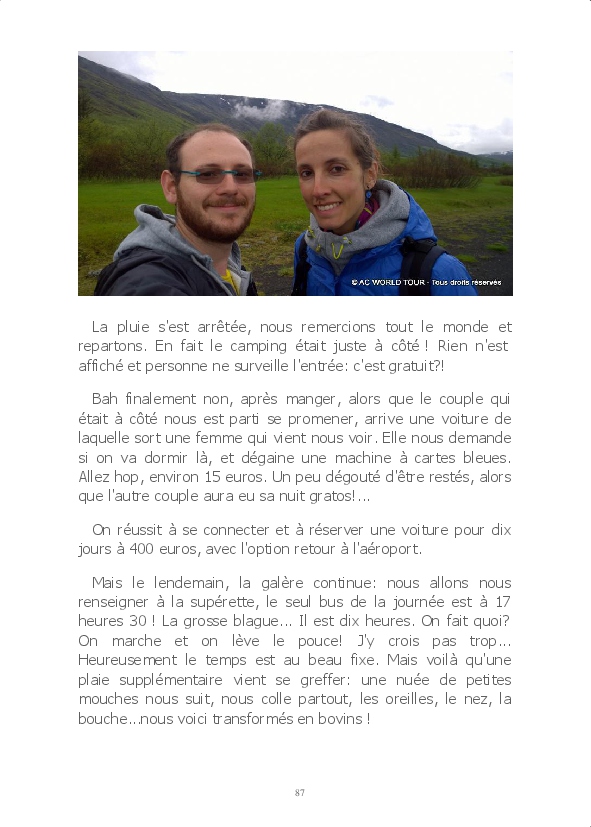 © AC WORLD TOUR - Tous droits réservés

La pluie s'est arrêtée, nous remercions tout le monde et repartons. En fait le camping était juste à côté ! Rien n'est affiché et personne ne surveille l'entrée: c'est gratuit?!

Bah finalement non, après manger, alors que le couple qui était à côté nous est parti se promener, arrive une voiture de laquelle sort une femme qui vient nous voir. Elle nous demande si on va dormir là, et dégaine une machine à cartes bleues. Allez hop, environ 15 euros. Un peu dégouté d'être restés, alors que l'autre couple aura eu sa nuit gratos!...

On réussit à se connecter et à réserver une voiture pour dix jours à 400 euros, avec l'option retour à l'aéroport.

Mais le lendemain, la galère continue: nous allons nous renseigner à la supérette, le seul bus de la journée est à 17 heures 30 ! La grosse blague... Il est dix heures. On fait quoi? On marche et on lève le pouce! J'y crois pas trop... Heureusement le temps est au beau fixe. Mais voilà qu'une plaie supplémentaire vient se greffer: une nuée de petites mouches nous suit, nous colle partout, les oreilles, le nez, la bouche...nous voici transformés en bovins !

87